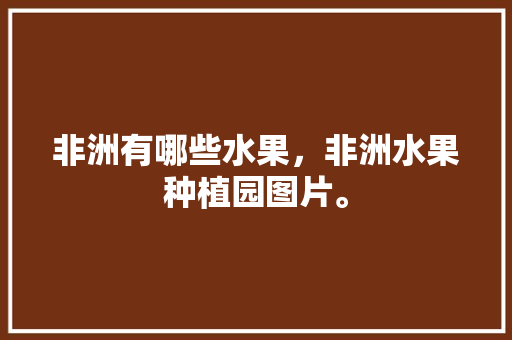 非洲有哪些水果，非洲水果种植园图片。